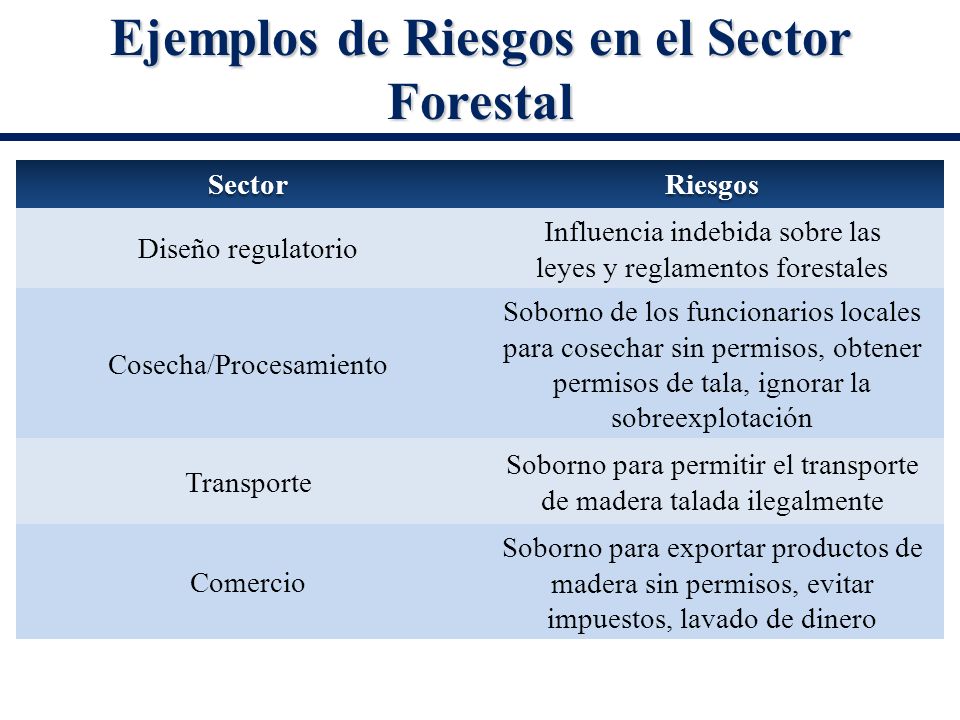 Ejemplos de Riesgos en el Sector Forestal

| Sector | Riesgos |
|---|---|
| Diseño regulatorio | Influencia indebida sobre las leyes y reglamentos forestales |
| Cosecha/Procesamiento | Soborno de los funcionarios locales para cosechar sin permisos, obtener permisos de tala, ignorar la sobreexplotación |
| Transporte | Soborno para permitir el transporte de madera talada ilegalmente |
| Comercio | Soborno para exportar productos de madera sin permisos, evitar impuestos, lavado de dinero |